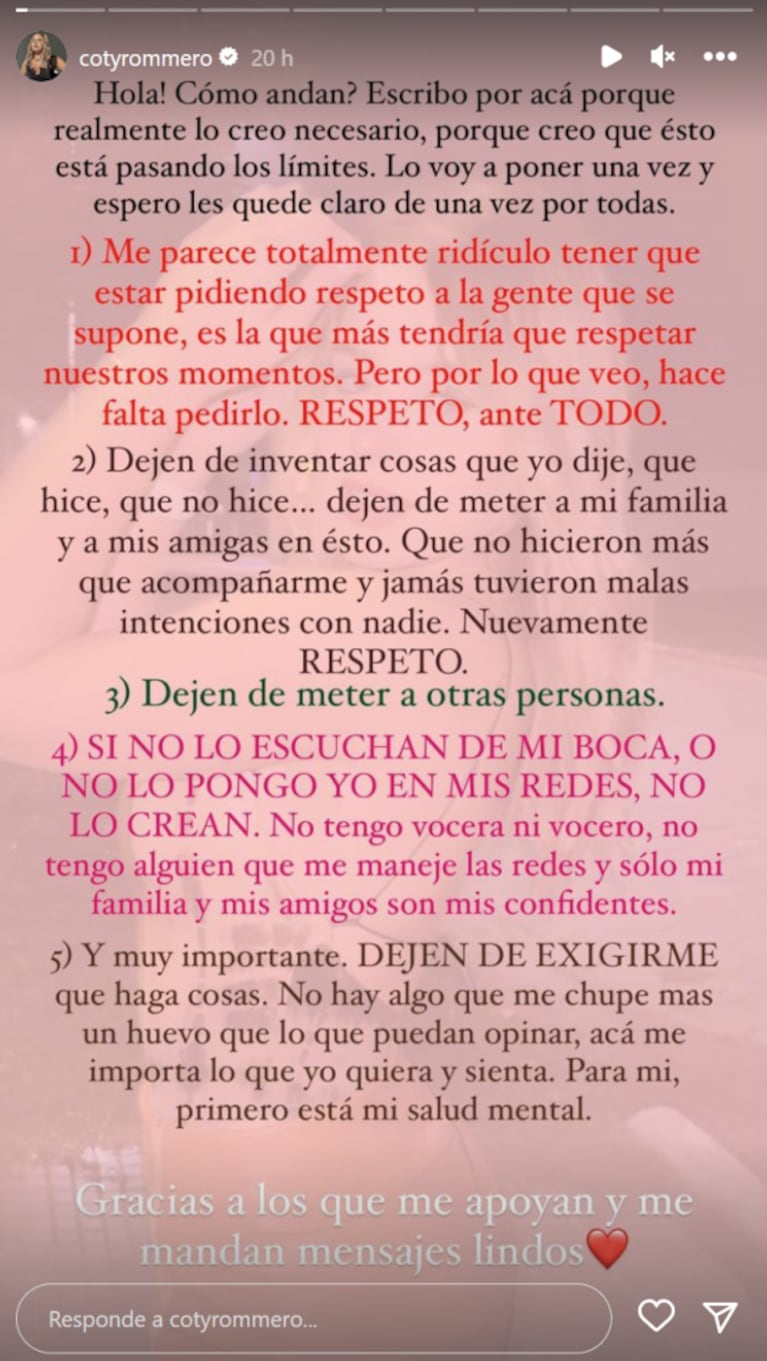 cotyrommero 20 h

Hola! Cómo andan? Escribo por acá porque realmente lo creo necesario, porque creo que ésto está pasando los límites. Lo voy a poner una vez y espero les quede claro de una vez por todas.

1) Me parece totalmente ridículo tener que estar pidiendo respeto a la gente que se supone, es la que más tendría que respetar nuestros momentos. Pero por lo que veo, hace falta pedirlo. RESPETO, ante TODO.

2) Dejen de inventar cosas que yo dije, que hice, que no hice... dejen de meter a mi familia y a mis amigas en ésto. Que no hicieron más que acompañarme y jamás tuvieron malas intenciones con nadie. Nuevamente RESPETO.

3) Dejen de meter a otras personas.

4) SI NO LO ESCUCHAN DE MI BOCA, O NO LO PONGO YO EN MIS REDES, NO LO CREAN. No tengo vocera ni vocero, no tengo alguien que me maneje las redes y sólo mi familia y mis amigos son mis confidentes.

5) Y muy importante. DEJEN DE EXIGIRME que haga cosas. No hay algo que me chupe mas un huevo que lo que puedan opinar, acá me importa lo que yo quiera y sienta. Para mi, primero está mi salud mental.

Gracias a los que me apoyan y me mandan mensajes lindos❤️

Responde a cotyrommero...